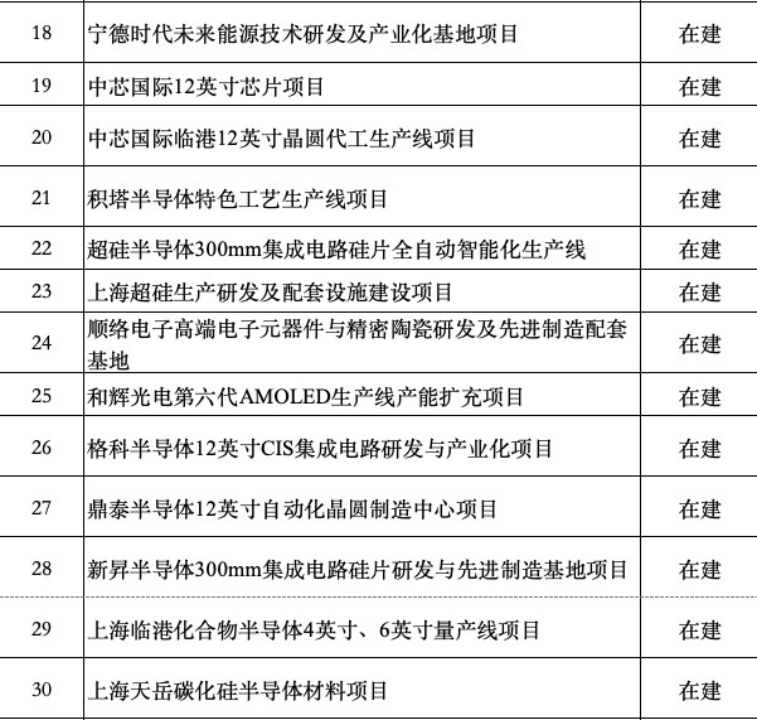 | 18 | 宁德时代未来能源技术研发及产业化基地项目 | 在建 |
|---|---|---|
| 19 | 中芯国际12英寸芯片项目 | 在建 |
| 20 | 中芯国际临港12英寸晶圆代工生产线项目 | 在建 |
| 21 | 积塔半导体特色工艺生产线项目 | 在建 |
| 22 | 超硅半导体300mm集成电路硅片全自动智能化生产线 | 在建 |
| 23 | 上海超硅生产研发及配套设施建设项目 | 在建 |
| 24 | 顺络电子高端电子元器件与精密陶瓷研发及先进制造配套基地 | 在建 |
| 25 | 和辉光电第六代AMOLED生产线产能扩充项目 | 在建 |
| 26 | 格科半导体12英寸CIS集成电路研发与产业化项目 | 在建 |
| 27 | 鼎泰半导体12英寸自动化晶圆制造中心项目 | 在建 |
| 28 | 新昇半导体300mm集成电路硅片研发与先进制造基地项目 | 在建 |
| 29 | 上海临港化合物半导体4英寸、6英寸量产线项目 | 在建 |
| 30 | 上海天岳碳化硅半导体材料项目 | 在建 |